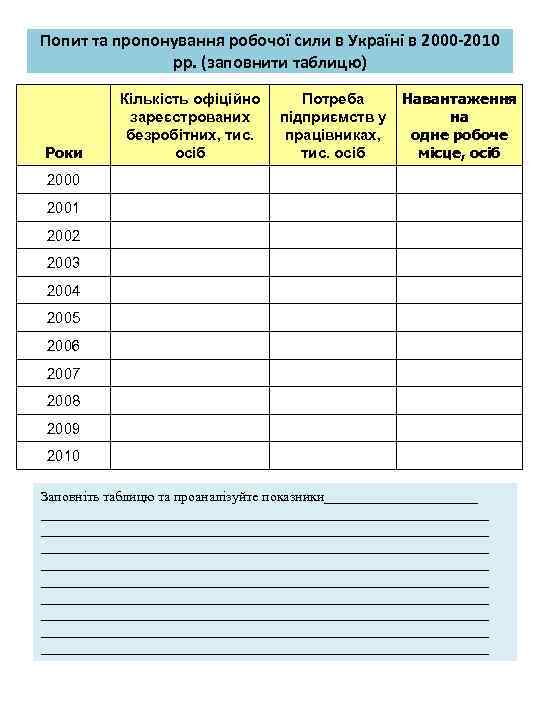 Попит та пропонування робочої сили в Україні в 2000-2010 рр. (заповнити таблицю)

| Роки | Кількість офіційно зареєстрованих безробітних, тис. осіб | Потреба підприємств у працівниках, тис. осіб | Навантаження на одне робоче місце, осіб |
|---|---|---|---|
| 2000 | | | |
| 2001 | | | |
| 2002 | | | |
| 2003 | | | |
| 2004 | | | |
| 2005 | | | |
| 2006 | | | |
| 2007 | | | |
| 2008 | | | |
| 2009 | | | |
| 2010 | | | |

Заповніть таблицю та проаналізуйте показники